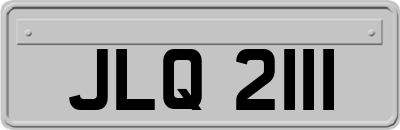 JLQ 2111